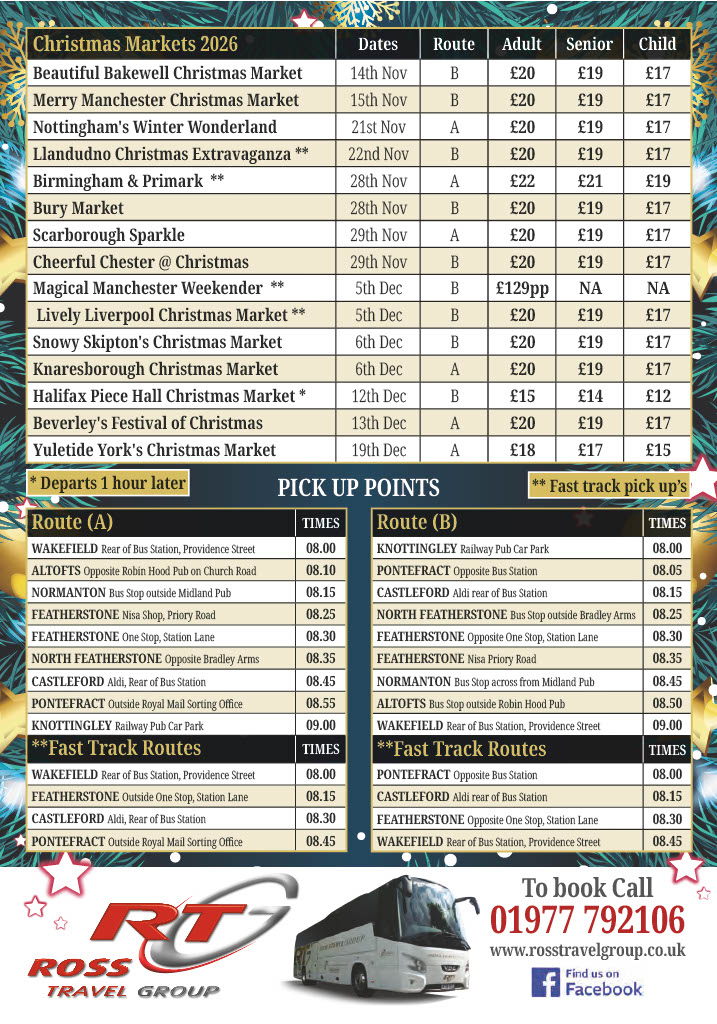 | Christmas Markets 2026 | Dates | Route | Adult | Senior | Child |
|---|---|---|---|---|---|
| Beautiful Bakewell Christmas Market | 14th Nov | B | £20 | £19 | £17 |
| Merry Manchester Christmas Market | 15th Nov | B | £20 | £19 | £17 |
| Nottingham's Winter Wonderland | 21st Nov | A | £20 | £19 | £17 |
| Llandudno Christmas Extravaganza ** | 22nd Nov | B | £20 | £19 | £17 |
| Birmingham & Primark ** | 28th Nov | A | £22 | £21 | £19 |
| Bury Market | 28th Nov | B | £20 | £19 | £17 |
| Scarborough Sparkle | 29th Nov | A | £20 | £19 | £17 |
| Cheerful Chester @ Christmas | 29th Nov | B | £20 | £19 | £17 |
| Magical Manchester Weekender ** | 5th Dec | B | £129pp | NA | NA |
| Lively Liverpool Christmas Market ** | 5th Dec | B | £20 | £19 | £17 |
| Snowy Skipton's Christmas Market | 6th Dec | B | £20 | £19 | £17 |
| Knaresborough Christmas Market | 6th Dec | A | £20 | £19 | £17 |
| Halifax Piece Hall Christmas Market * | 12th Dec | B | £15 | £14 | £12 |
| Beverley's Festival of Christmas | 13th Dec | A | £20 | £19 | £17 |
| Yuletide York's Christmas Market | 19th Dec | A | £18 | £17 | £15 |

* Departs 1 hour later

PICK UP POINTS

** Fast track pick up's

| Route (A) | TIMES |
|---|---|
| WAKEFIELD Rear of Bus Station, Providence Street | 08.00 |
| ALTOFTS Opposite Robin Hood Pub on Church Road | 08.10 |
| NORMANTON Bus Stop outside Midland Pub | 08.15 |
| FEATHERSTONE Nisa Shop, Priory Road | 08.25 |
| FEATHERSTONE One Stop, Station Lane | 08.30 |
| NORTH FEATHERSTONE Opposite Bradley Arms | 08.35 |
| CASTLEFORD Aldi, Rear of Bus Station | 08.45 |
| PONTEFRACT Outside Royal Mail Sorting Office | 08.55 |
| KNOTTINGLEY Railway Pub Car Park | 09.00 |
| **Fast Track Routes | TIMES |
| WAKEFIELD Rear of Bus Station, Providence Street | 08.00 |
| FEATHERSTONE Outside One Stop, Station Lane | 08.15 |
| CASTLEFORD Aldi, Rear of Bus Station | 08.30 |
| PONTEFRACT Outside Royal Mail Sorting Office | 08.45 |

| Route (B) | TIMES |
|---|---|
| KNOTTINGLEY Railway Pub Car Park | 08.00 |
| PONTEFRACT Opposite Bus Station | 08.05 |
| CASTLEFORD Aldi rear of Bus Station | 08.15 |
| NORTH FEATHERSTONE Bus Stop outside Bradley Arms | 08.25 |
| FEATHERSTONE Opposite One Stop, Station Lane | 08.30 |
| FEATHERSTONE Nisa Priory Road | 08.35 |
| NORMANTON Bus Stop across from Midland Pub | 08.45 |
| ALTOFTS Bus Stop outside Robin Hood Pub | 08.50 |
| WAKEFIELD Rear of Bus Station, Providence Street | 09.00 |
| **Fast Track Routes | TIMES |
| PONTEFRACT Opposite Bus Station | 08.00 |
| CASTLEFORD Aldi rear of Bus Station | 08.15 |
| FEATHERSTONE Opposite One Stop, Station Lane | 08.30 |
| WAKEFIELD Rear of Bus Station, Providence Street | 08.45 |

RT
ROSS TRAVEL GROUP

To book Call
01977 792106
www.rosstravelgroup.co.uk
Find us on Facebook